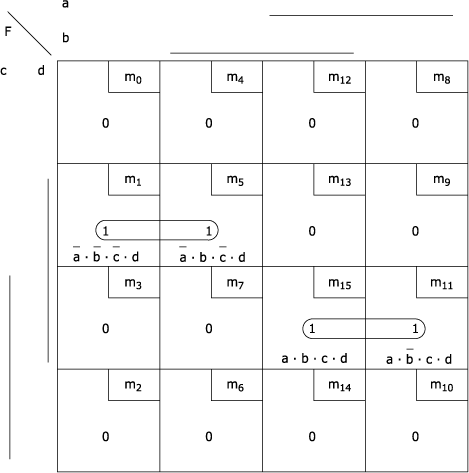 a

F

b

c d

| $m_0$ 0 | $m_4$ 0 | $m_{12}$ 0 | $m_8$ 0 |
|---|---|---|---|
| $m_1$ 1 $\bar{a} \cdot \bar{b} \cdot \bar{c} \cdot d$ | $m_5$ 1 $\bar{a} \cdot b \cdot \bar{c} \cdot d$ | $m_{13}$ 0 | $m_9$ 0 |
| $m_3$ 0 | $m_7$ 0 | $m_{15}$ 1 $a \cdot b \cdot c \cdot d$ | $m_{11}$ 1 $a \cdot \bar{b} \cdot c \cdot d$ |
| $m_2$ 0 | $m_6$ 0 | $m_{14}$ 0 | $m_{10}$ 0 |